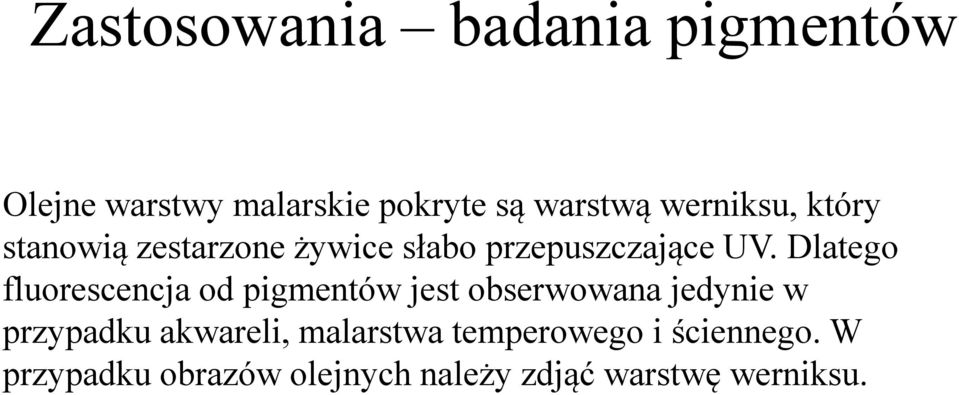 Zastosowania – badania pigmentów

Olejne warstwy malarskie pokryte są warstwą werniksu, który stanowią zestarzone żywice słabo przepuszczające UV. Dlatego fluorescencja od pigmentów jest obserwowana jedynie w przypadku akwareli, malarstwa temperowego i ściennego. W przypadku obrazów olejnych należy zdjąć warstwę werniksu.